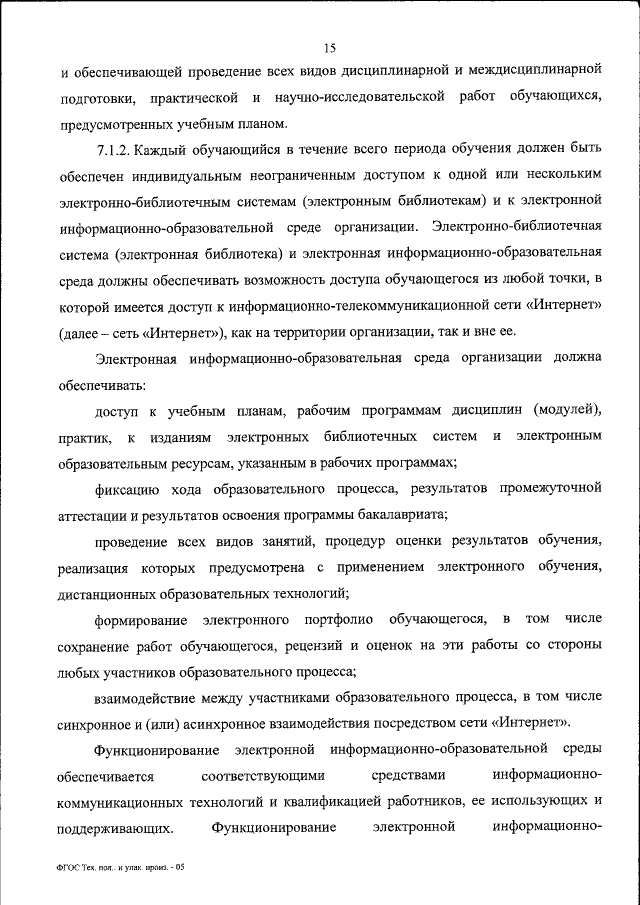 15

и обеспечивающей проведение всех видов дисциплинарной и междисциплинарной подготовки, практической и научно-исследовательской работ обучающихся, предусмотренных учебным планом.

7.1.2. Каждый обучающийся в течение всего периода обучения должен быть обеспечен индивидуальным неограниченным доступом к одной или нескольким электронно-библиотечным системам (электронным библиотекам) и к электронной информационно-образовательной среде организации. Электронно-библиотечная система (электронная библиотека) и электронная информационно-образовательная среда должны обеспечивать возможность доступа обучающегося из любой точки, в которой имеется доступ к информационно-телекоммуникационной сети «Интернет» (далее – сеть «Интернет»), как на территории организации, так и вне ее.

Электронная информационно-образовательная среда организации должна обеспечивать:

доступ к учебным планам, рабочим программам дисциплин (модулей), практик, к изданиям электронных библиотечных систем и электронным образовательным ресурсам, указанным в рабочих программах;

фиксацию хода образовательного процесса, результатов промежуточной аттестации и результатов освоения программы бакалавриата;

проведение всех видов занятий, процедур оценки результатов обучения, реализация которых предусмотрена с применением электронного обучения, дистанционных образовательных технологий;

формирование электронного портфолио обучающегося, в том числе сохранение работ обучающегося, рецензий и оценок на эти работы со стороны любых участников образовательного процесса;

взаимодействие между участниками образовательного процесса, в том числе синхронное и (или) асинхронное взаимодействия посредством сети «Интернет».

Функционирование электронной информационно-образовательной среды обеспечивается соответствующими средствами информационно-коммуникационных технологий и квалификацией работников, ее использующих и поддерживающих. Функционирование электронной информационно-

ФГОС Тех. пол.. и упак. произ. - 05